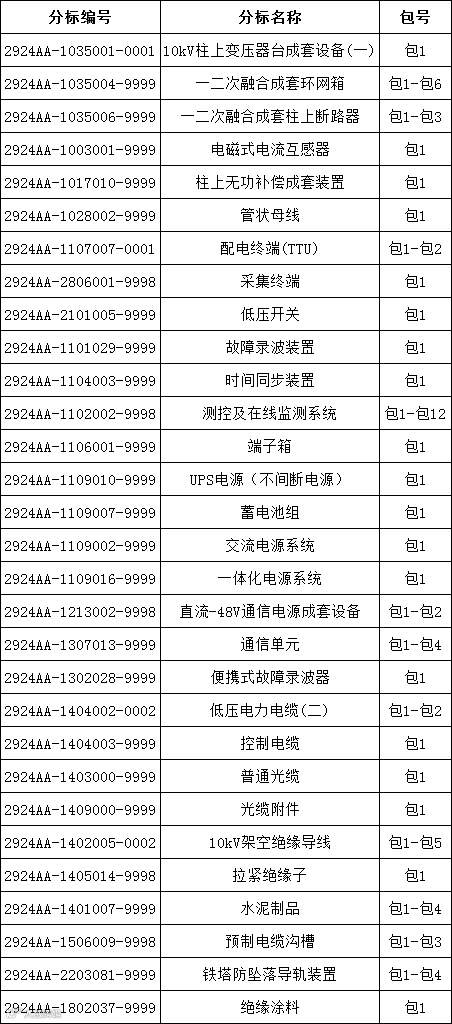 | 分标编号 | 分标名称 | 包号 |
|---|---|---|
| 2924AA-1035001-0001 | 10kV柱上变压器台成套设备(一) | 包1 |
| 2924AA-1035004-9999 | 一二次融合成套环网箱 | 包1-包6 |
| 2924AA-1035006-9999 | 一二次融合成套柱上断路器 | 包1-包3 |
| 2924AA-1003001-9999 | 电磁式电流互感器 | 包1 |
| 2924AA-1017010-9999 | 柱上无功补偿成套装置 | 包1 |
| 2924AA-1028002-9999 | 管状母线 | 包1 |
| 2924AA-1107007-0001 | 配电终端(TTU) | 包1-包2 |
| 2924AA-2806001-9998 | 采集终端 | 包1 |
| 2924AA-2101005-9999 | 低压开关 | 包1 |
| 2924AA-1101029-9999 | 故障录波装置 | 包1 |
| 2924AA-1104003-9999 | 时间同步装置 | 包1 |
| 2924AA-1102002-9998 | 测控及在线监测系统 | 包1-包12 |
| 2924AA-1106001-9999 | 端子箱 | 包1 |
| 2924AA-1109010-9999 | UPS电源(不间断电源) | 包1 |
| 2924AA-1109007-9999 | 蓄电池组 | 包1 |
| 2924AA-1109002-9999 | 交流电源系统 | 包1 |
| 2924AA-1109016-9999 | 一体化电源系统 | 包1 |
| 2924AA-1213002-9998 | 直流-48V通信电源成套设备 | 包1-包2 |
| 2924AA-1307013-9999 | 通信单元 | 包1-包4 |
| 2924AA-1302028-9999 | 便携式故障录波器 | 包1 |
| 2924AA-1404002-0002 | 低压电力电缆(二) | 包1-包2 |
| 2924AA-1404003-9999 | 控制电缆 | 包1 |
| 2924AA-1403000-9999 | 普通光缆 | 包1 |
| 2924AA-1409000-9999 | 光缆附件 | 包1 |
| 2924AA-1402005-0002 | 10kV架空绝缘导线 | 包1-包5 |
| 2924AA-1405014-9998 | 拉紧绝缘子 | 包1 |
| 2924AA-1401007-9999 | 水泥制品 | 包1-包4 |
| 2924AA-1506009-9998 | 预制电缆沟槽 | 包1-包3 |
| 2924AA-2203081-9999 | 铁塔防坠落导轨装置 | 包1-包4 |
| 2924AA-1802037-9999 | 绝缘涂料 | 包1 |